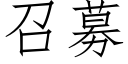 召募